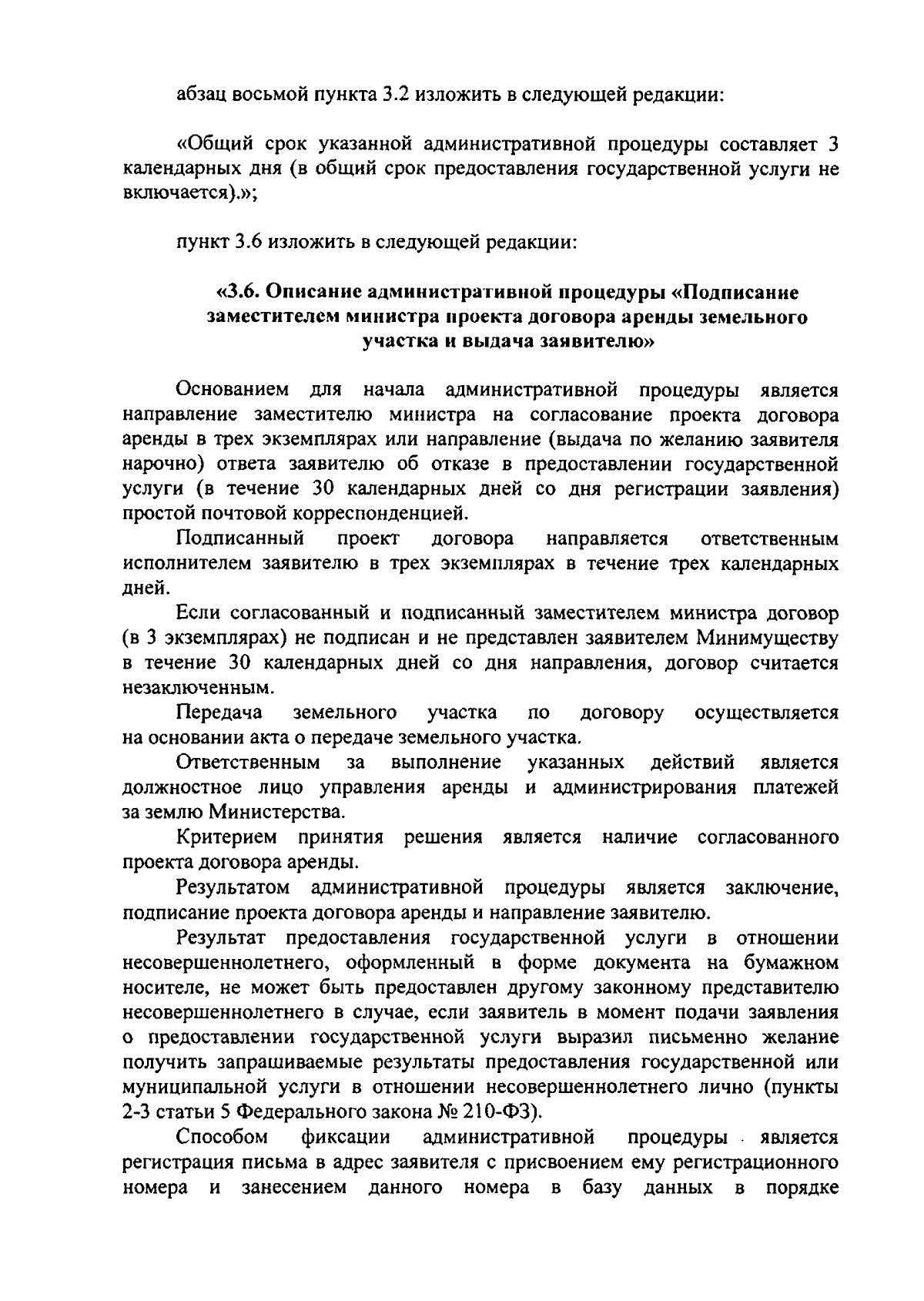 абзац восьмой пункта 3.2 изложить в следующей редакции:

«Общий срок указанной административной процедуры составляет 3 календарных дня (в общий срок предоставления государственной услуги не включается).»;

пункт 3.6 изложить в следующей редакции:

«3.6. Описание административной процедуры «Подписание заместителем министра проекта договора аренды земельного участка и выдача заявителю»

Основанием для начала административной процедуры является направление заместителю министра на согласование проекта договора аренды в трех экземплярах или направление (выдача по желанию заявителя нарочно) ответа заявителю об отказе в предоставлении государственной услуги (в течение 30 календарных дней со дня регистрации заявления) простой почтовой корреспонденцией.

Подписанный проект договора направляется ответственным исполнителем заявителю в трех экземплярах в течение трех календарных дней.

Если согласованный и подписанный заместителем министра договор (в 3 экземплярах) не подписан и не представлен заявителем Минимуществу в течение 30 календарных дней со дня направления, договор считается незаключенным.

Передача земельного участка по договору осуществляется на основании акта о передаче земельного участка.

Ответственным за выполнение указанных действий является должностное лицо управления аренды и администрирования платежей за землю Министерства.

Критерием принятия решения является наличие согласованного проекта договора аренды.

Результатом административной процедуры является заключение, подписание проекта договора аренды и направление заявителю.

Результат предоставления государственной услуги в отношении несовершеннолетнего, оформленный в форме документа на бумажном носителе, не может быть предоставлен другому законному представителю несовершеннолетнего в случае, если заявитель в момент подачи заявления о предоставлении государственной услуги выразил письменно желание получить запрашиваемые результаты предоставления государственной или муниципальной услуги в отношении несовершеннолетнего лично (пункты 2-3 статьи 5 Федерального закона № 210-ФЗ).

Способом фиксации административной процедуры является регистрация письма в адрес заявителя с присвоением ему регистрационного номера и занесением данного номера в базу данных в порядке